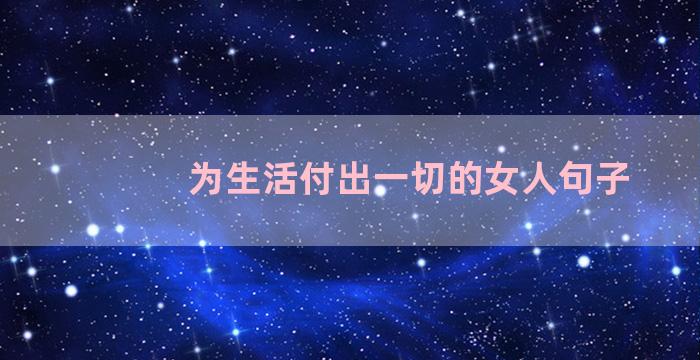 为生活付出一切的女人句子